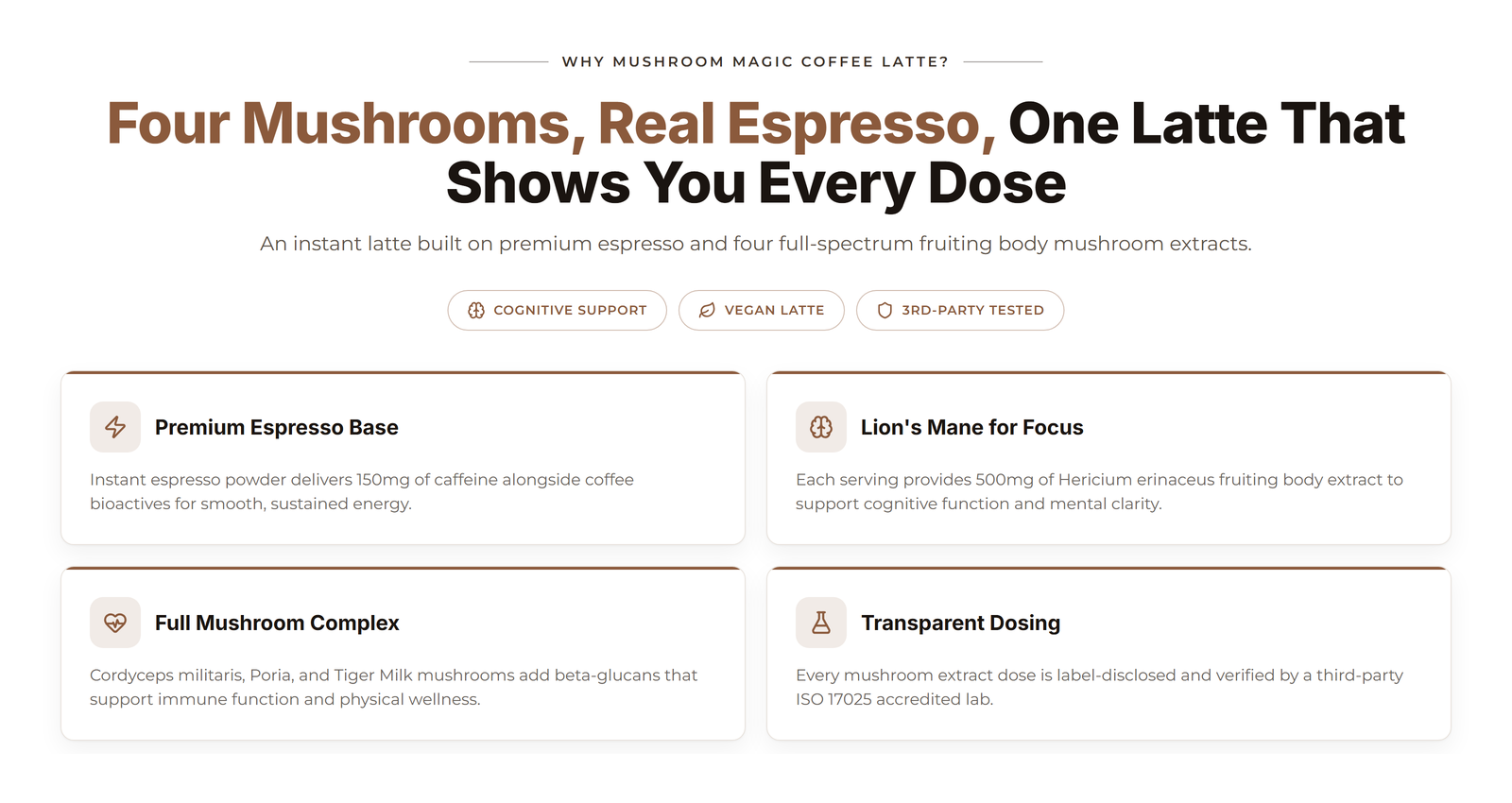 WHY MUSHROOM MAGIC COFFEE LATTE?

Four Mushrooms, Real Espresso, One Latte That Shows You Every Dose

An instant latte built on premium espresso and four full-spectrum fruiting body mushroom extracts.

COGNITIVE SUPPORT

VEGAN LATTE

3RD-PARTY TESTED

Premium Espresso Base

Instant espresso powder delivers 150mg of caffeine alongside coffee bioactives for smooth, sustained energy.

Lion's Mane for Focus

Each serving provides 500mg of Hericium erinaceus fruiting body extract to support cognitive function and mental clarity.

Full Mushroom Complex

Cordyceps militaris, Poria, and Tiger Milk mushrooms add beta-glucans that support immune function and physical wellness.

Transparent Dosing

Every mushroom extract dose is label-disclosed and verified by a third-party ISO 17025 accredited lab.